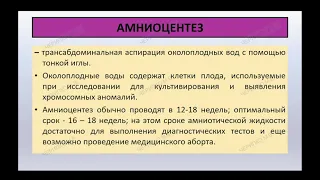 АМНИОЦЕНТЕЗ

– трансабдоминальная аспирация околоплодных вод с помощью тонкой иглы.

• Околоплодные воды содержат клетки плода, используемые при исследовании для культивирования и выявления хромосомных аномалий.

• Амниоцентез обычно проводят в 12-18 недель; оптимальный срок - 16 – 18 недель; на этом сроке амниотической жидкости достаточно для выполнения диагностических тестов и еще возможно проведение медицинского аборта.